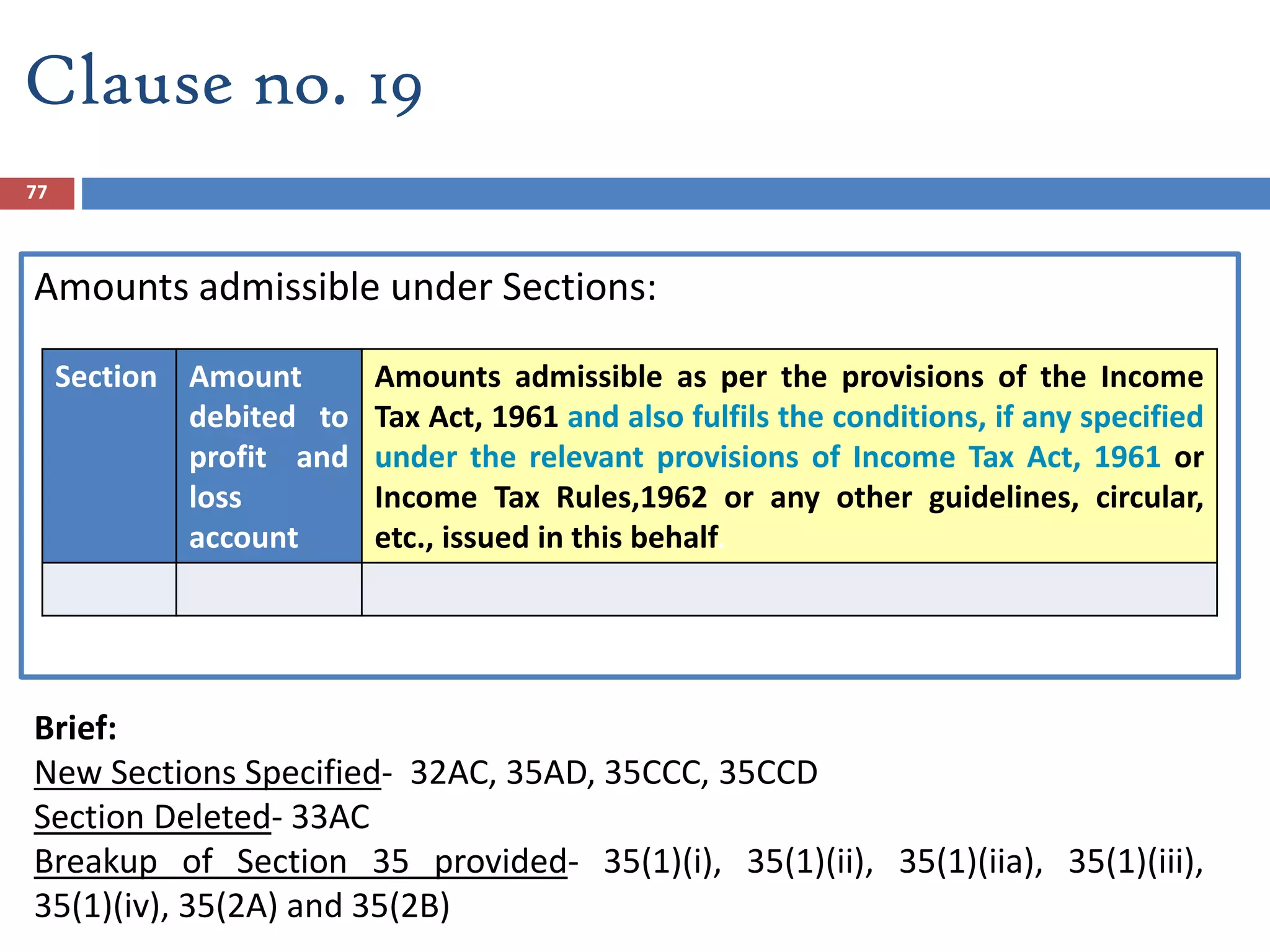 Clause no. 19

77

Amounts admissible under Sections:

| Section | Amount debited to profit and loss account | Amounts admissible as per the provisions of the Income Tax Act, 1961 and also fulfils the conditions, if any specified under the relevant provisions of Income Tax Act, 1961 or Income Tax Rules,1962 or any other guidelines, circular, etc., issued in this behalf. |
|---|---|---|
| | | |

Brief:
New Sections Specified- 32AC, 35AD, 35CCC, 35CCD
Section Deleted- 33AC
Breakup of Section 35 provided- 35(1)(i), 35(1)(ii), 35(1)(iia), 35(1)(iii), 35(1)(iv), 35(2A) and 35(2B)